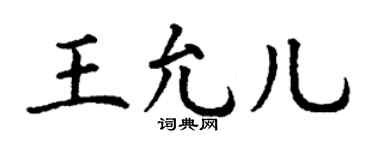 王允儿

词典网